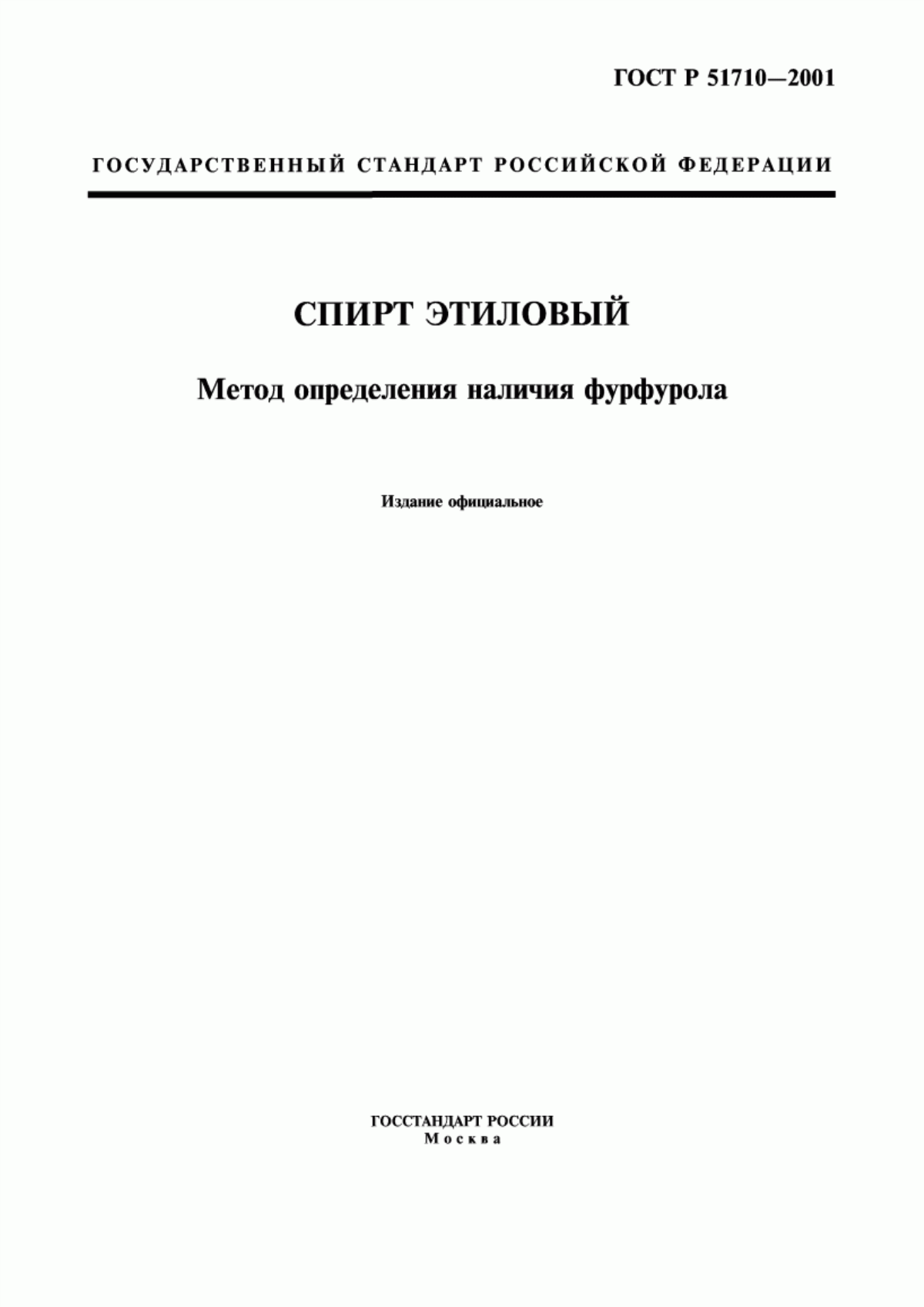 ГОСТ Р 51710—2001

ГОСУДАРСТВЕННЫЙ СТАНДАРТ РОССИЙСКОЙ ФЕДЕРАЦИИ

СПИРТ ЭТИЛОВЫЙ

Метод определения наличия фурфурола

Издание официальное

ГОССТАНДАРТ РОССИИ
Москва